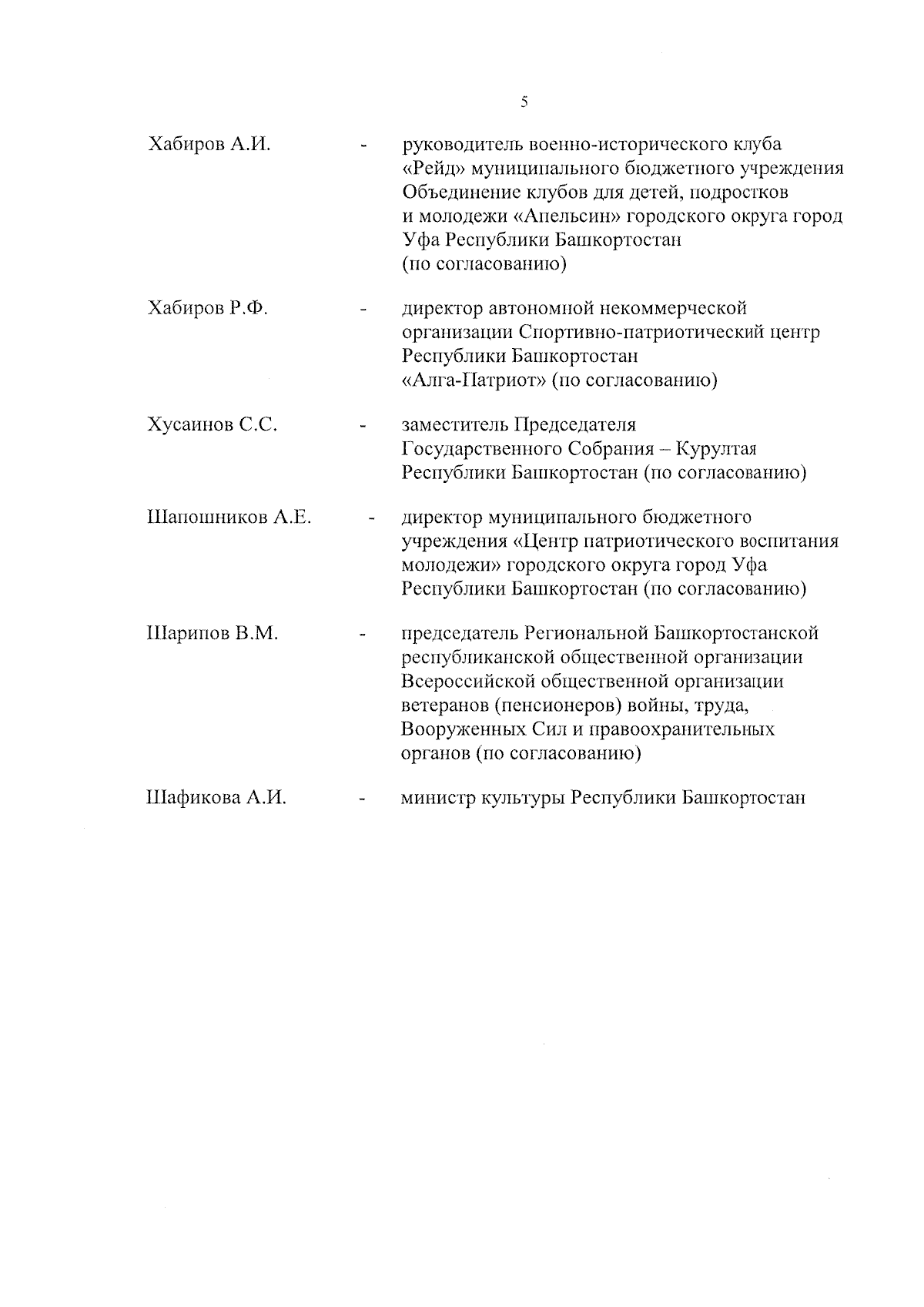 5

Хабиров А.И. - руководитель военно-исторического клуба «Рейд» муниципального бюджетного учреждения Объединение клубов для детей, подростков и молодежи «Апельсин» городского округа город Уфа Республики Башкортостан (по согласованию)

Хабиров Р.Ф. - директор автономной некоммерческой организации Спортивно-патриотический центр Республики Башкортостан «Алга-Патриот» (по согласованию)

Хусаинов С.С. - заместитель Председателя Государственного Собрания – Курултая Республики Башкортостан (по согласованию)

Шапошников А.Е. - директор муниципального бюджетного учреждения «Центр патриотического воспитания молодежи» городского округа город Уфа Республики Башкортостан (по согласованию)

Шарипов В.М. - председатель Региональной Башкортостанской республиканской общественной организации Всероссийской общественной организации ветеранов (пенсионеров) войны, труда, Вооруженных Сил и правоохранительных органов (по согласованию)

Шафикова А.И. - министр культуры Республики Башкортостан